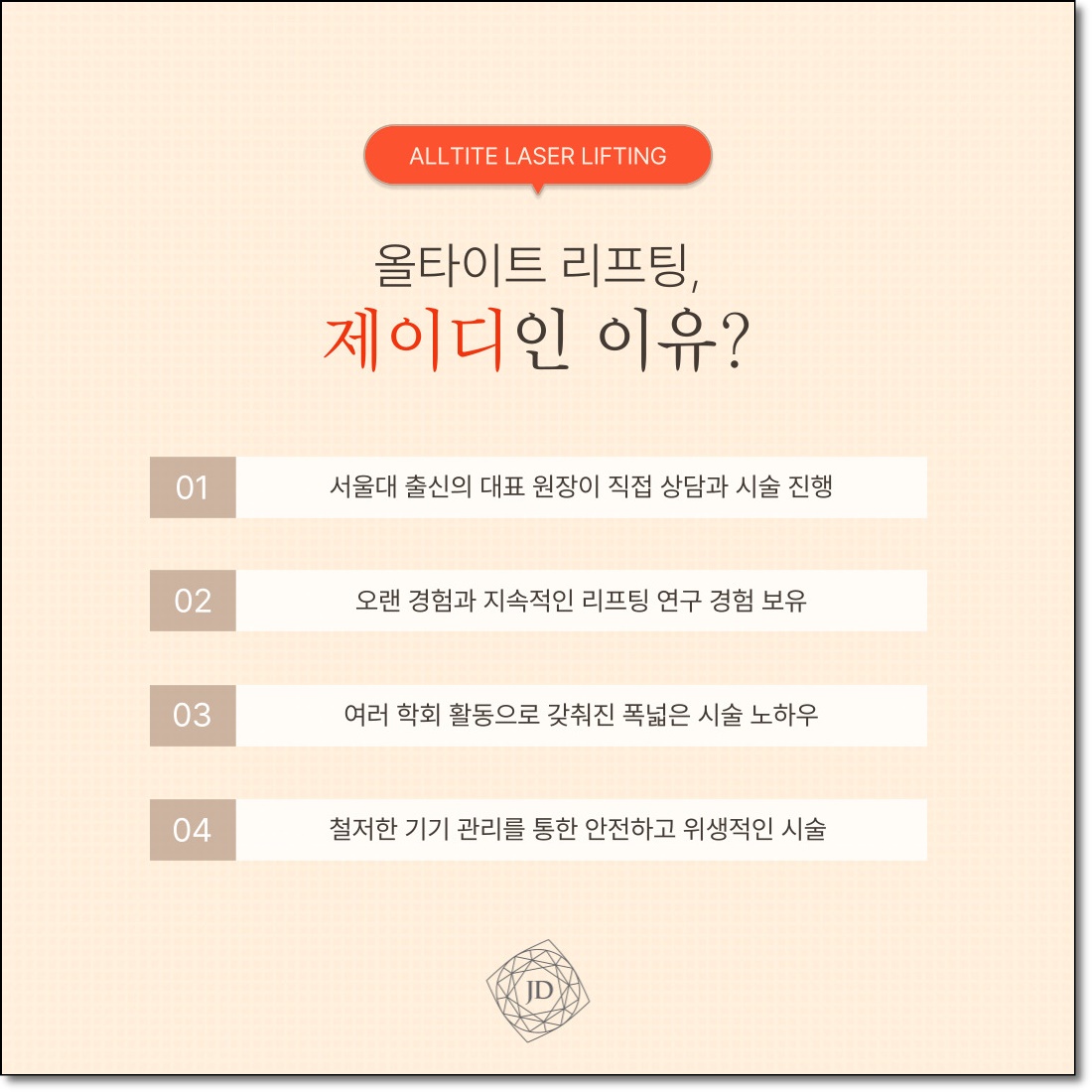 ALLTITE LASER LIFTING

올타이트 리프팅,
제이디인 이유?

01 서울대 출신의 대표 원장이 직접 상담과 시술 진행

02 오랜 경험과 지속적인 리프팅 연구 경험 보유

03 여러 학회 활동으로 갖춰진 폭넓은 시술 노하우

04 철저한 기기 관리를 통한 안전하고 위생적인 시술

JD